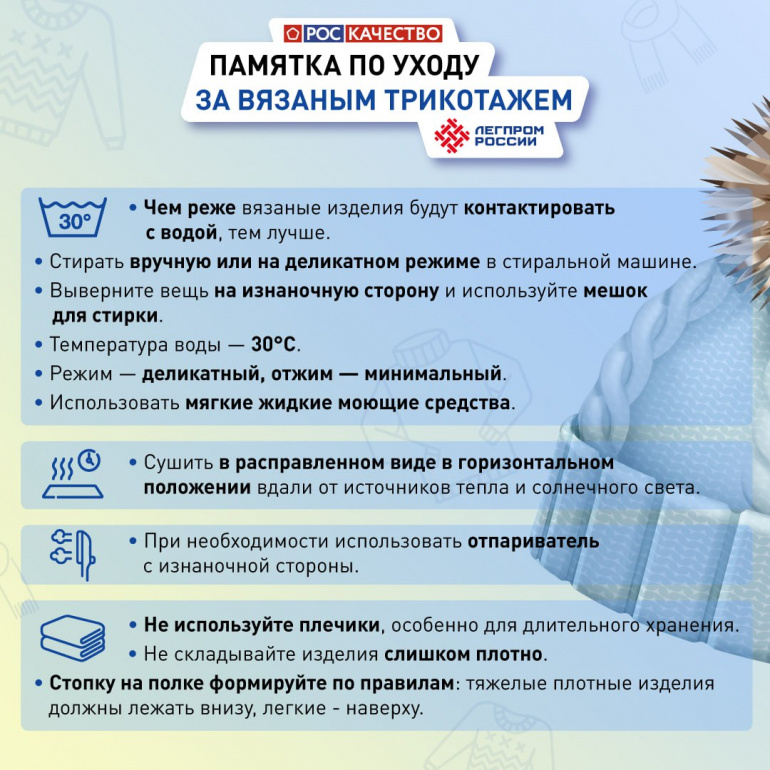 РОСКАЧЕСТВО

ПАМЯТКА ПО УХОДУ
ЗА ВЯЗАНЫМ ТРИКОТАЖЕМ

ЛЕГПРОМ
РОССИИ

30°

• Чем реже вязаные изделия будут контактировать с водой, тем лучше.
• Стирать вручную или на деликатном режиме в стиральной машине.
• Выверните вещь на изнаночную сторону и используйте мешок для стирки.
• Температура воды — 30°C.
• Режим — деликатный, отжим — минимальный.
• Использовать мягкие жидкие моющие средства.

• Сушить в расправленном виде в горизонтальном положении вдали от источников тепла и солнечного света.

• При необходимости использовать отпариватель с изнаночной стороны.

• Не используйте плечики, особенно для длительного хранения.
• Не складывайте изделия слишком плотно.
• Стопку на полке формируйте по правилам: тяжелые плотные изделия должны лежать внизу, легкие - наверху.